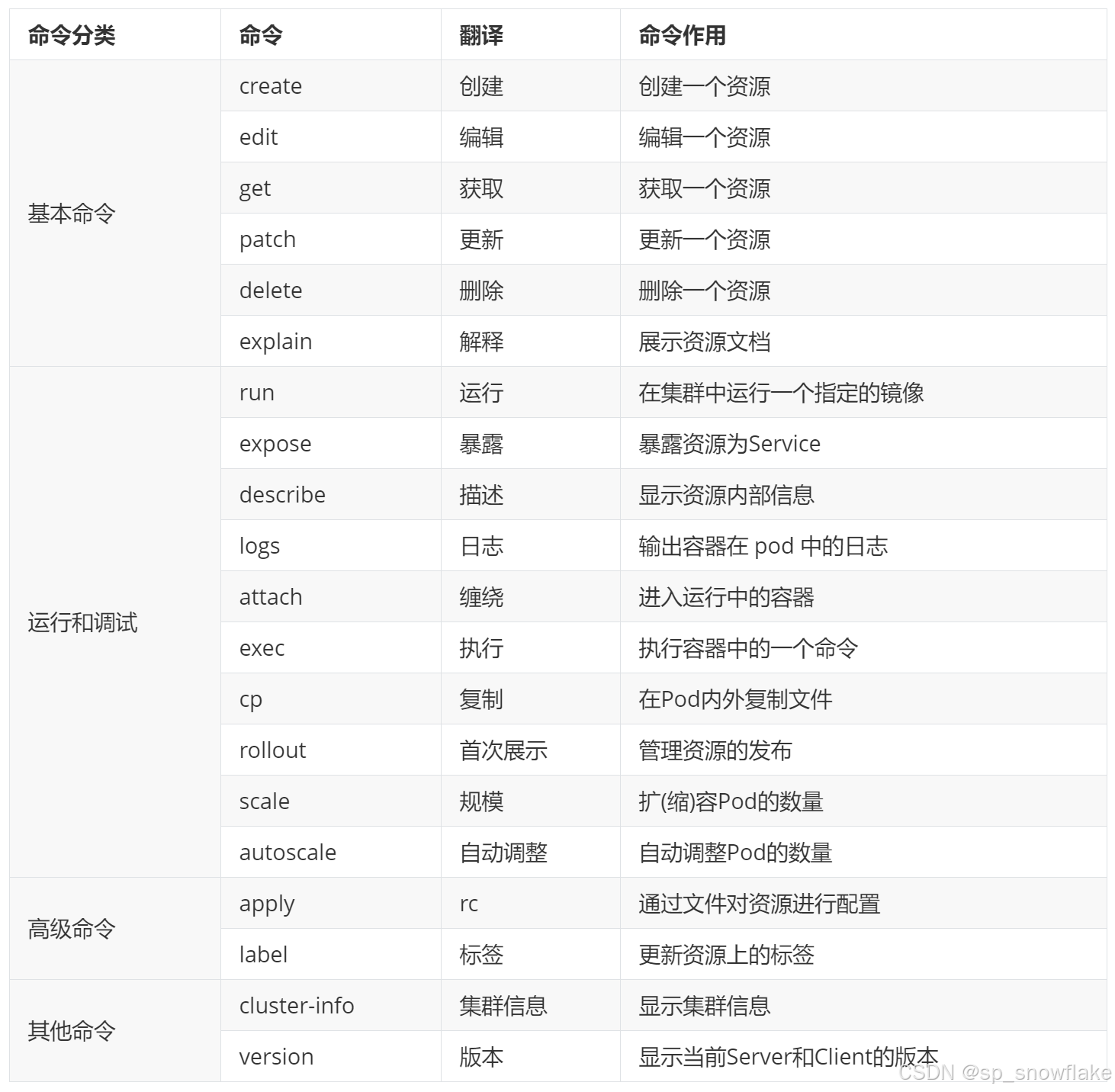 | 命令分类 | 命令 | 翻译 | 命令作用 |
|---|---|---|---|
| 基本命令 | create | 创建 | 创建一个资源 |
| | edit | 编辑 | 编辑一个资源 |
| | get | 获取 | 获取一个资源 |
| | patch | 更新 | 更新一个资源 |
| | delete | 删除 | 删除一个资源 |
| | explain | 解释 | 展示资源文档 |
| 运行和调试 | run | 运行 | 在集群中运行一个指定的镜像 |
| | expose | 暴露 | 暴露资源为Service |
| | describe | 描述 | 显示资源内部信息 |
| | logs | 日志 | 输出容器在 pod 中的日志 |
| | attach | 缠绕 | 进入运行中的容器 |
| | exec | 执行 | 执行容器中的一个命令 |
| | cp | 复制 | 在Pod内外复制文件 |
| | rollout | 首次展示 | 管理资源的发布 |
| | scale | 规模 | 扩(缩)容Pod的数量 |
| | autoscale | 自动调整 | 自动调整Pod的数量 |
| 高级命令 | apply | rc | 通过文件对资源进行配置 |
| | label | 标签 | 更新资源上的标签 |
| 其他命令 | cluster-info | 集群信息 | 显示集群信息 |
| | version | 版本 | 显示当前Server和Client的版本 |

CSDN @sp_snowflake